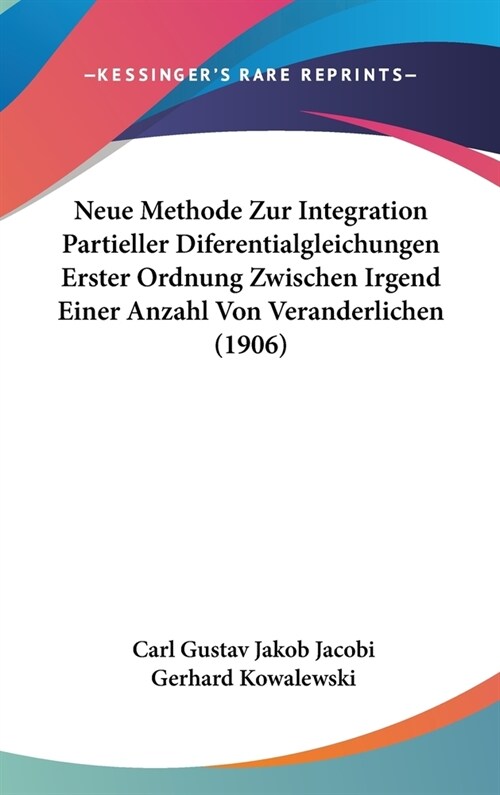 —KESSINGER'S RARE REPRINTS—

Neue Methode Zur Integration Partieller Diferentialgleichungen Erster Ordnung Zwischen Irgend Einer Anzahl Von Veranderlichen (1906)

Carl Gustav Jakob Jacobi
Gerhard Kowalewski